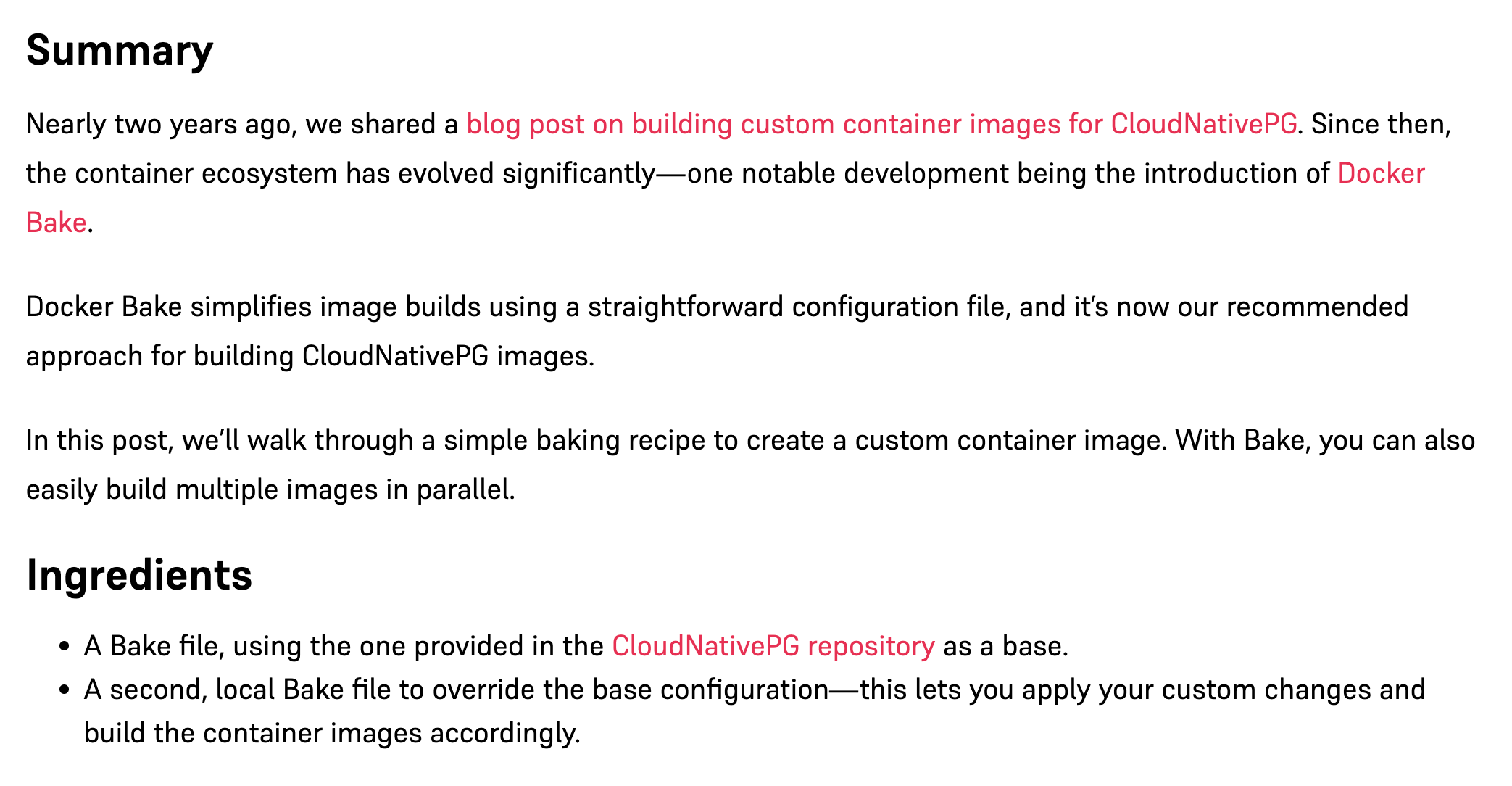 Summary

Nearly two years ago, we shared a blog post on building custom container images for CloudNativePG. Since then, the container ecosystem has evolved significantly—one notable development being the introduction of Docker Bake.

Docker Bake simplifies image builds using a straightforward configuration file, and it's now our recommended approach for building CloudNativePG images.

In this post, we'll walk through a simple baking recipe to create a custom container image. With Bake, you can also easily build multiple images in parallel.

Ingredients

• A Bake file, using the one provided in the CloudNativePG repository as a base.
• A second, local Bake file to override the base configuration—this lets you apply your custom changes and build the container images accordingly.